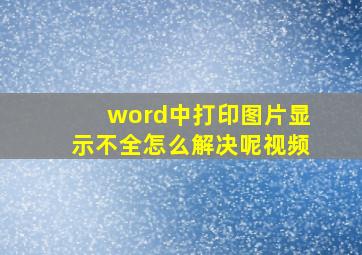 word中打印图片显示不全怎么解决呢视频